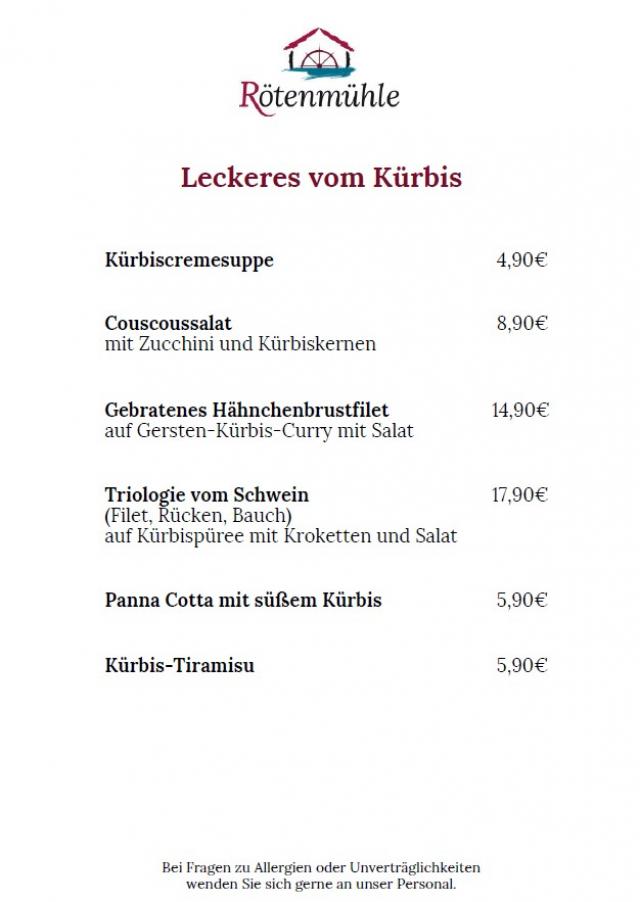 Rötenmühle

Leckeres vom Kürbis

Kürbiscremesuppe 4,90€

Couscoussalat 8,90€
mit Zucchini und Kürbiskernen

Gebratenes Hähnchenbrustfilet 14,90€
auf Gersten-Kürbis-Curry mit Salat

Triologie vom Schwein 17,90€
(Filet, Rücken, Bauch)
auf Kürbispüree mit Kroketten und Salat

Panna Cotta mit süßem Kürbis 5,90€

Kürbis-Tiramisu 5,90€

Bei Fragen zu Allergien oder Unverträglichkeiten wenden Sie sich gerne an unser Personal.